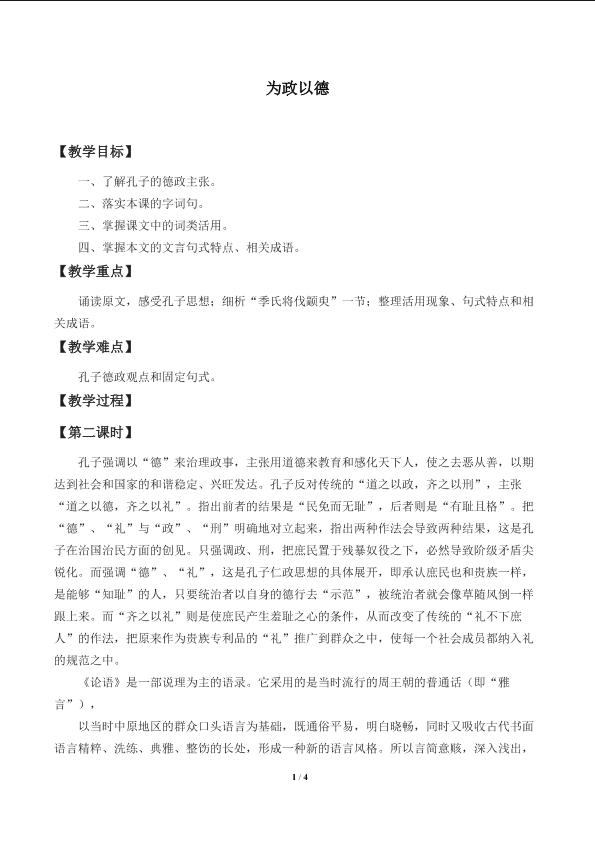 为政以德

【教学目标】

一、了解孔子的德政主张。

二、落实本课的字词句。

三、掌握课文中的词类活用。

四、掌握本文的文言句式特点、相关成语。

【教学重点】

诵读原文，感受孔子思想；细析“季氏将伐颛臾”一节；整理活用现象、句式特点和相关成语。

【教学难点】

孔子德政观点和固定句式。

【教学过程】

【第二课时】

孔子强调以“德”来治理政事，主张用道德来教育和感化天下人，使之去恶从善，以期达到社会和国家的和谐稳定、兴旺发达。孔子反对传统的“道之以政，齐之以刑”，主张“道之以德，齐之以礼”。指出前者的结果是“民免而无耻”，后者则是“有耻且格”。把“德”、“礼”与“政”、“刑”明确地对立起来，指出两种作法会导致两种结果，这是孔子在治国治民方面的创见。只强调政、刑，把庶民置于残暴奴役之下，必然导致阶级矛盾尖锐化。而强调“德”、“礼”，这是孔子仁政思想的具体展开，即承认庶民也和贵族一样，是能够“知耻”的人，只要统治者以自身的德行去“示范”，被统治者就会像草随风倒一样跟上来。而“齐之以礼”则是使庶民产生羞耻之心的条件，从而改变了传统的“礼不下庶人”的作法，把原来作为贵族专利品的“礼”推广到群众之中，使每一个社会成员都纳入礼的规范之中。

《论语》是一部说理为主的语录。它采用的是当时流行的周王朝的普通话（即“雅言”），

以当时中原地区的群众口头语言为基础，既通俗平易，明白晓畅，同时又吸收古代书面语言精粹、洗练、典雅、整饬的长处，形成一种新的语言风格。所以言简意赅，深入浅出，

1 / 4